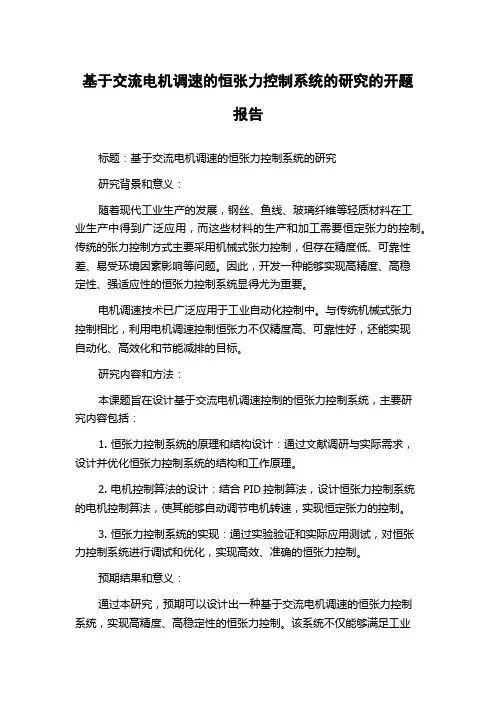 基于交流电机调速的恒张力控制系统的研究的开题报告

标题：基于交流电机调速的恒张力控制系统的研究

研究背景和意义：

随着现代工业生产的发展，钢丝、鱼线、玻璃纤维等轻质材料在工业生产中得到广泛应用，而这些材料的生产和加工需要恒定张力的控制。传统的张力控制方式主要采用机械式张力控制，但存在精度低、可靠性差、易受环境因素影响等问题。因此，开发一种能够实现高精度、高稳定性、强适应性的恒张力控制系统显得尤为重要。

电机调速技术已广泛应用于工业自动化控制中。与传统机械式张力控制相比，利用电机调速控制恒张力不仅精度高、可靠性好，还能实现自动化、高效化和节能减排的目标。

研究内容和方法：

本课题旨在设计基于交流电机调速控制的恒张力控制系统，主要研究内容包括：

1. 恒张力控制系统的原理和结构设计：通过文献调研与实际需求，设计并优化恒张力控制系统的结构和工作原理。

2. 电机控制算法的设计：结合 PID 控制算法，设计恒张力控制系统的电机控制算法，使其能够自动调节电机转速，实现恒定张力的控制。

3. 恒张力控制系统的实现：通过实验验证和实际应用测试，对恒张力控制系统进行调试和优化，实现高效、准确的恒张力控制。

预期结果和意义：

通过本研究，预期可以设计出一种基于交流电机调速的恒张力控制系统，实现高精度、高稳定性的恒张力控制。该系统不仅能够满足工业